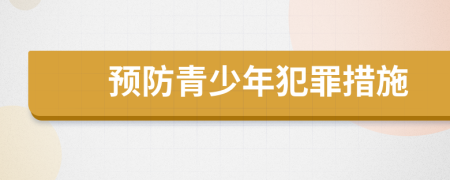 预防青少年犯罪措施